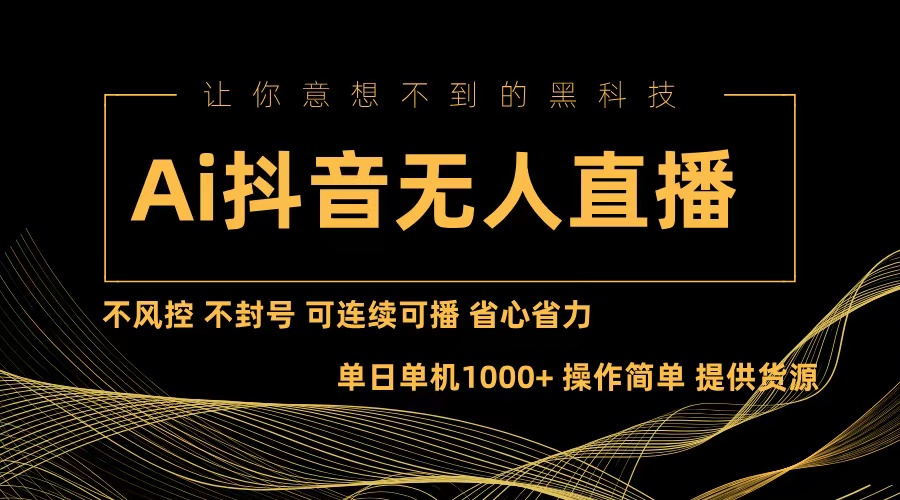 让你意想不到的黑科技

Ai抖音无人直播

不风控 不封号 可连续可播 省心省力

单日单机1000+ 操作简单 提供货源